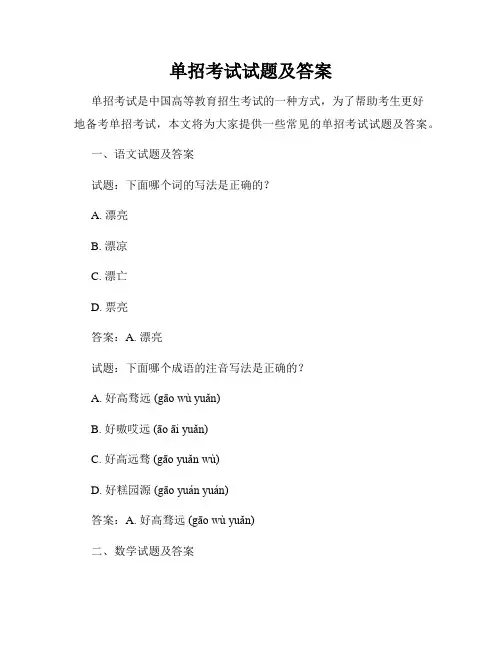 单招考试试题及答案

单招考试是中国高等教育招生考试的一种方式，为了帮助考生更好地备考单招考试，本文将为大家提供一些常见的单招考试试题及答案。

一、语文试题及答案

试题：下面哪个词的写法是正确的？

A. 漂亮

B. 漂凉

C. 漂亡

D. 票亮

答案：A. 漂亮

试题：下面哪个成语的注音写法是正确的？

A. 好高骛远 (gāo wù yuǎn)

B. 好嗷哎远 (āo āi yuǎn)

C. 好高远骛 (gāo yuǎn wù)

D. 好糕园源 (gāo yuán yuán)

答案：A. 好高骛远 (gāo wù yuǎn)

二、数学试题及答案